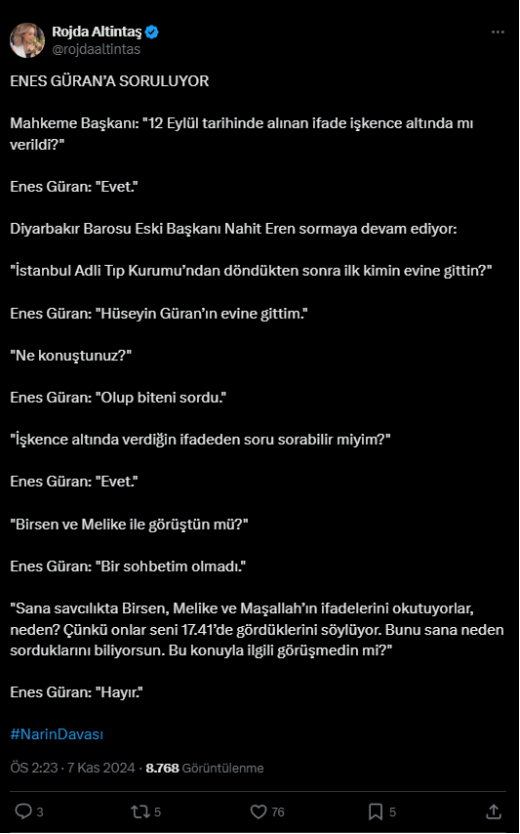 Rojda Altintaş
@rojdaaltintas

ENES GÜRAN'A SORULUYOR

Mahkeme Başkanı: "12 Eylül tarihinde alınan ifade işkence altında mı verildi?"

Enes Güran: "Evet."

Diyarbakır Barosu Eski Başkanı Nahit Eren sormaya devam ediyor:

"İstanbul Adli Tıp Kurumu'ndan döndükten sonra ilk kimin evine gittin?"

Enes Güran: "Hüseyin Güran'ın evine gittim."

"Ne konuştunuz?"

Enes Güran: "Olup biteni sordu."

"İşkence altında verdiğin ifadeden soru sorabilir miyim?"

Enes Güran: "Evet."

"Birsen ve Melike ile görüştün mü?"

Enes Güran: "Bir sohbetim olmadı."

"Sana savcılıkta Birsen, Melike ve Maşallah'ın ifadelerini okutuyorlar, neden? Çünkü onlar seni 17.41'de gördüklerini söylüyor. Bunu sana neden sorduklarını biliyorsun. Bu konuyla ilgili görüşmedin mi?"

Enes Güran: "Hayır."

#NarinDavası

ÖS 2:23 · 7 Kas 2024 · 8.768 Görüntülenme

3 5 76 5